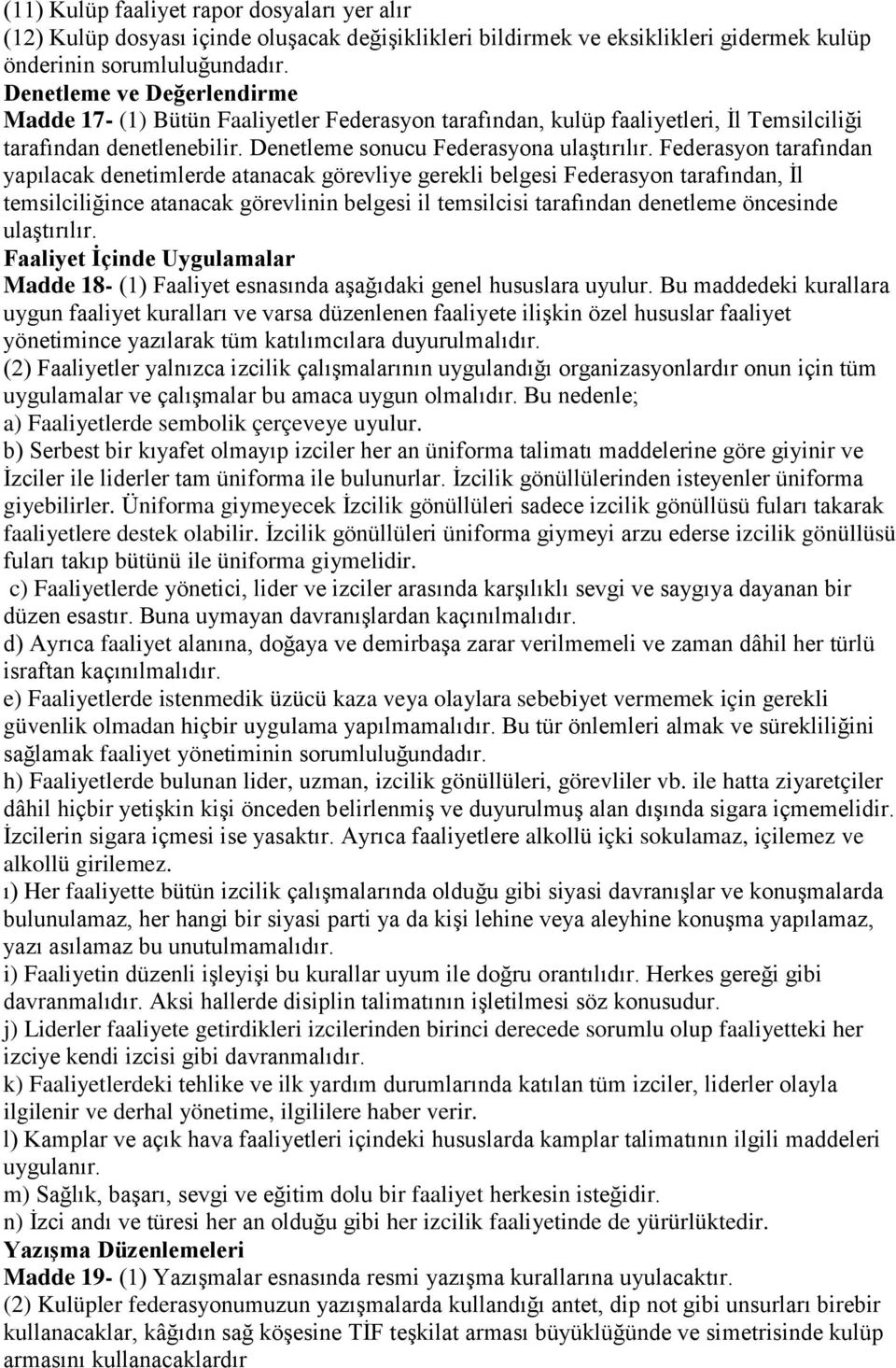 (11) Kulüp faaliyet rapor dosyaları yer alır
(12) Kulüp dosyası içinde oluşacak değişiklikleri bildirmek ve eksiklikleri gidermek kulüp önderinin sorumluluğundadır.
Denetleme ve Değerlendirme
Madde 17- (1) Bütün Faaliyetler Federasyon tarafından, kulüp faaliyetleri, İl Temsilciliği tarafından denetlenebilir. Denetleme sonucu Federasyona ulaştırılır. Federasyon tarafından yapılacak denetimlerde atanacak görevliye gerekli belgesi Federasyon tarafından, İl temsilciliğince atanacak görevlinin belgesi il temsilcisi tarafından denetleme öncesinde ulaştırılır.
Faaliyet İçinde Uygulamalar
Madde 18- (1) Faaliyet esnasında aşağıdaki genel hususlara uyulur. Bu maddedeki kurallara uygun faaliyet kuralları ve varsa düzenlenen faaliyete ilişkin özel hususlar faaliyet yönetimince yazılarak tüm katılımcılara duyurulmalıdır.
(2) Faaliyetler yalnızca izcilik çalışmalarının uygulandığı organizasyonlardır onun için tüm uygulamalar ve çalışmalar bu amaca uygun olmalıdır. Bu nedenle;
a) Faaliyetlerde sembolik çerçeveye uyulur.
b) Serbest bir kıyafet olmayıp izciler her an üniforma talimatı maddelerine göre giyinir ve İzciler ile liderler tam üniforma ile bulunurlar. İzcilik gönüllülerinden isteyenler üniforma giyebilirler. Üniforma giymeyecek İzcilik gönüllüleri sadece izcilik gönüllüsü fuları takarak faaliyetlere destek olabilir. İzcilik gönüllüleri üniforma giymeyi arzu ederse izcilik gönüllüsü fuları takıp bütünü ile üniforma giymelidir.
c) Faaliyetlerde yönetici, lider ve izciler arasında karşılıklı sevgi ve saygıya dayanan bir düzen esastır. Buna uymayan davranışlardan kaçınılmalıdır.
d) Ayrıca faaliyet alanına, doğaya ve demirbaşa zarar verilmemeli ve zaman dâhil her türlü israftan kaçınılmalıdır.
e) Faaliyetlerde istenmedik üzücü kaza veya olaylara sebebiyet vermemek için gerekli güvenlik olmadan hiçbir uygulama yapılmamalıdır. Bu tür önlemleri almak ve sürekliliğini sağlamak faaliyet yönetiminin sorumluluğundadır.
h) Faaliyetlerde bulunan lider, uzman, izcilik gönüllüleri, görevliler vb. ile hatta ziyaretçiler dâhil hiçbir yetişkin kişi önceden belirlenmiş ve duyurulmuş alan dışında sigara içmemelidir. İzcilerin sigara içmesi ise yasaktır. Ayrıca faaliyetlere alkollü içki sokulamaz, içilemez ve alkollü girilemez.
ı) Her faaliyette bütün izcilik çalışmalarında olduğu gibi siyasi davranışlar ve konuşmalarda bulunulamaz, her hangi bir siyasi parti ya da kişi lehine veya aleyhine konuşma yapılamaz, yazı asılamaz bu unutulmamalıdır.
i) Faaliyetin düzenli işleyişi bu kurallar uyum ile doğru orantılıdır. Herkes gereği gibi davranmalıdır. Aksi hallerde disiplin talimatının işletilmesi söz konusudur.
j) Liderler faaliyete getirdikleri izcilerinden birinci derecede sorumlu olup faaliyetteki her izciye kendi izcisi gibi davranmalıdır.
k) Faaliyetlerdeki tehlike ve ilk yardım durumlarında katılan tüm izciler, liderler olayla ilgilenir ve derhal yönetime, ilgililere haber verir.
l) Kamplar ve açık hava faaliyetleri içindeki hususlarda kamplar talimatının ilgili maddeleri uygulanır.
m) Sağlık, başarı, sevgi ve eğitim dolu bir faaliyet herkesin isteğidir.
n) İzci andı ve türesi her an olduğu gibi her izcilik faaliyetinde de yürürlüktedir.
Yazışma Düzenlemeleri
Madde 19- (1) Yazışmalar esnasında resmi yazışma kurallarına uyulacaktır.
(2) Kulüpler federasyonumuzun yazışmalarda kullandığı antet, dip not gibi unsurları birebir kullanacaklar, kâğıdın sağ köşesine TİF teşkilat arması büyüklüğünde ve simetrisinde kulüp armasını kullanacaklardır